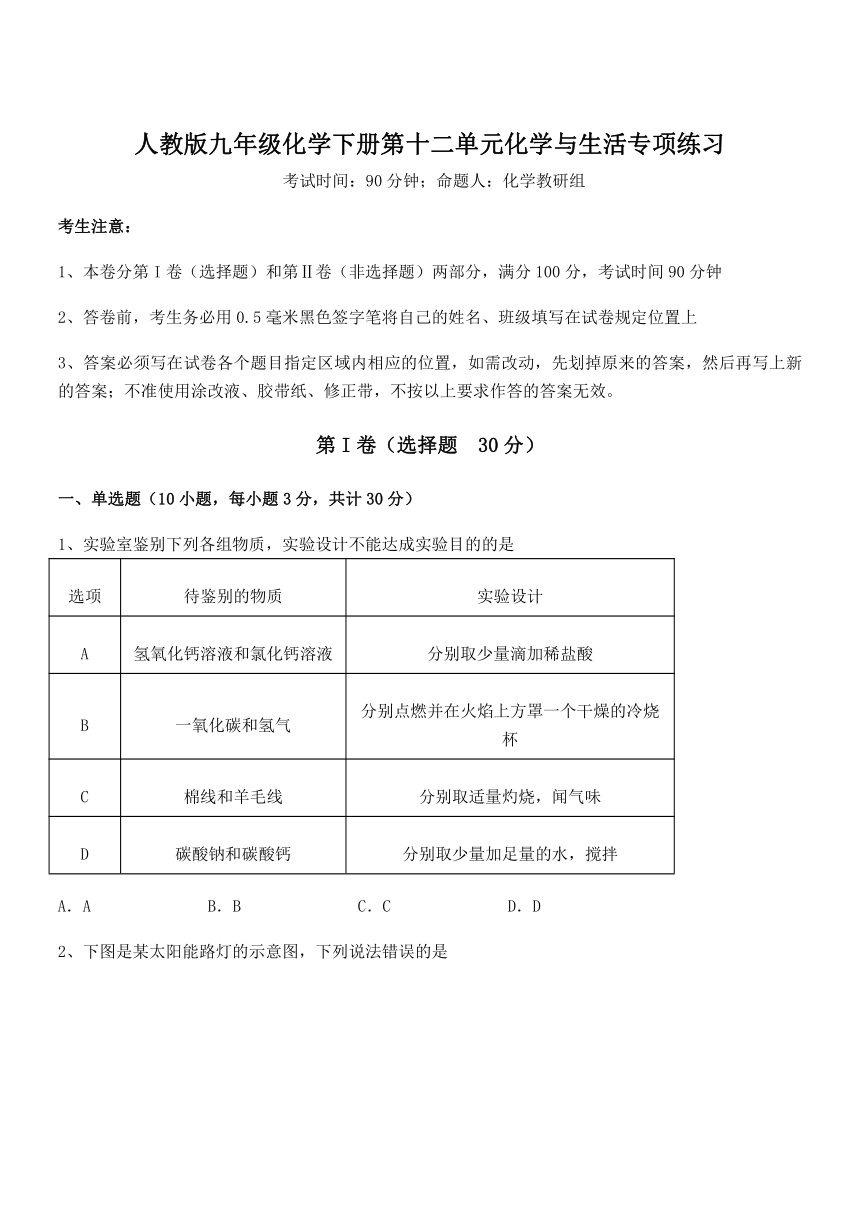 人教版九年级化学下册第十二单元化学与生活专项练习

考试时间：90 分钟；命题人：化学教研组

考生注意：

1、本卷分第 I 卷（选择题）和第Ⅱ卷（非选择题）两部分，满分 100 分，考试时间 90 分钟

2、答卷前，考生务必用 0.5 毫米黑色签字笔将自己的姓名、班级填写在试卷规定位置上

3、答案必须写在试卷各个题目指定区域内相应的位置，如需改动，先划掉原来的答案，然后再写上新的答案；不准使用涂改液、胶带纸、修正带，不按以上要求作答的答案无效。

第 I 卷（选择题 30 分）

一、单选题（10 小题，每小题 3 分，共计 30 分）

1、实验室鉴别下列各组物质，实验设计不能达成实验目的的是

| 选项 | 待鉴别的物质 | 实验设计 |
|---|---|---|
| A | 氢氧化钙溶液和氯化钙溶液 | 分别取少量滴加稀盐酸 |
| B | 一氧化碳和氢气 | 分别点燃并在火焰上方罩一个干燥的冷烧杯 |
| C | 棉线和羊毛线 | 分别取适量灼烧，闻气味 |
| D | 碳酸钠和碳酸钙 | 分别取少量加足量的水，搅拌 |

A．A B．B C．C D．D

2、下图是某太阳能路灯的示意图，下列说法错误的是